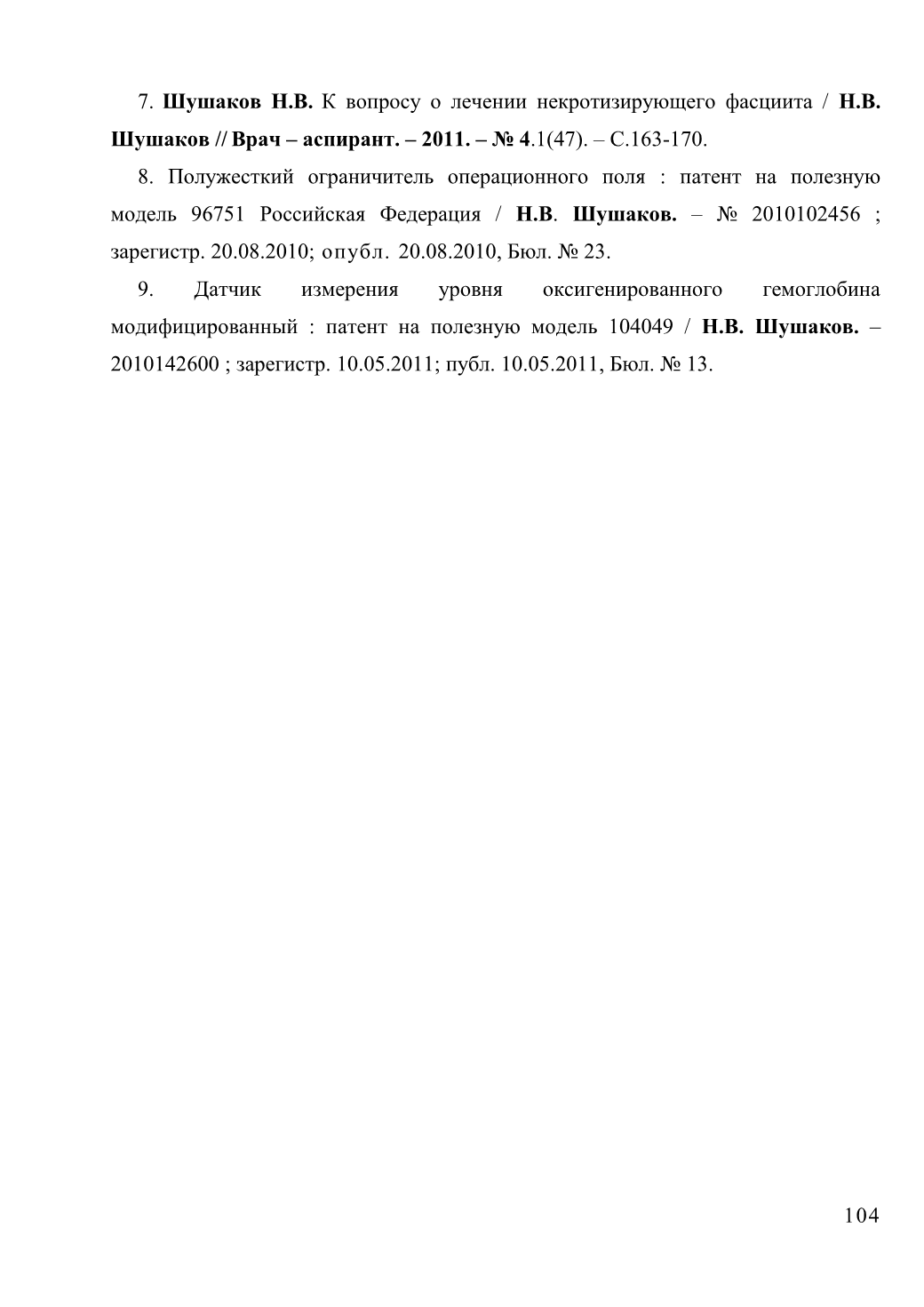 7. Шушаков Н.В. К вопросу о лечении некротизирующего фасциита / Н.В. Шушаков // Врач – аспирант. – 2011. – № 4.1(47). – С.163-170.

8. Полужесткий ограничитель операционного поля : патент на полезную модель 96751 Российская Федерация / Н.В. Шушаков. – № 2010102456 ; зарегистр. 20.08.2010; опубл. 20.08.2010, Бюл. № 23.

9. Датчик измерения уровня оксигенированного гемоглобина модифицированный : патент на полезную модель 104049 / Н.В. Шушаков. – 2010142600 ; зарегистр. 10.05.2011; публ. 10.05.2011, Бюл. № 13.

104